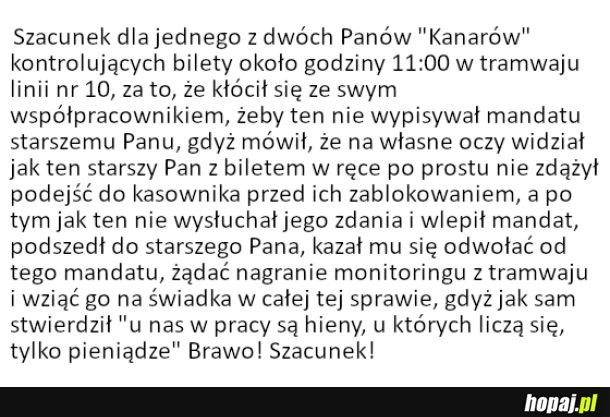 Szacunek dla jednego z dwóch Panów "Kanarów" kontrolujących bilety około godziny 11:00 w tramwaju linii nr 10, za to, że kłócił się ze swym współpracownikiem, żeby ten nie wypisywał mandatu starszemu Panu, gdyż mówił, że na własne oczy widział jak ten starszy Pan z biletem w ręce po prostu nie zdążył podejść do kasownika przed ich zablokowaniem, a po tym jak ten nie wysłuchał jego zdania i wlepił mandat, podszedł do starszego Pana, kazał mu się odwołać od tego mandatu, żądać nagranie monitoringu z tramwaju i wziąć go na świadka w całej tej sprawie, gdyż jak sam stwierdził "u nas w pracy są hieny, u których liczą się, tylko pieniądze" Brawo! Szacunek!

hopaj.pl